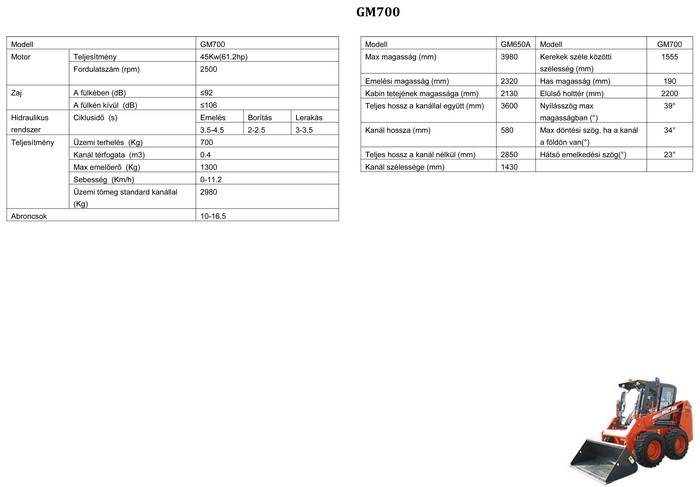 GM700

| Modell | | GM700 | | |
|---|---|---|---|---|
| Motor | Teljesítmény | 45Kw(61.2hp) | | |
| | Fordulatszám (rpm) | 2500 | | |
| Zaj | A fülkében (dB) | ≤92 | | |
| | A fülkén kívül (dB) | ≤106 | | |
| Hidraulikus rendszer | Ciklusidő (s) | Emelés | Borítás | Lerakás |
| | | 3.5-4.5 | 2-2.5 | 3-3.5 |
| Teljesítmény | Üzemi terhelés (Kg) | 700 | | |
| | Kanál térfogata (m3) | 0.4 | | |
| | Max emelőerő (Kg) | 1300 | | |
| | Sebesség (Km/h) | 0-11.2 | | |
| | Üzemi tömeg standard kanállal (Kg) | 2980 | | |
| Abroncsok | | 10-16.5 | | |

| Modell | GM650A | Modell | GM700 |
|---|---|---|---|
| Max magasság (mm) | 3980 | Kerekek széle közötti szélesség (mm) | 1555 |
| Emelési magasság (mm) | 2320 | Has magasság (mm) | 190 |
| Kabin tetejének magassága (mm) | 2130 | Elülső holttér (mm) | 2200 |
| Teljes hossz a kanállal együtt (mm) | 3600 | Nyílásszög max magasságban (°) | 39° |
| Kanál hossza (mm) | 580 | Max döntési szög, ha a kanál a földön van(°) | 34° |
| Teljes hossz a kanál nélkül (mm) | 2850 | Hátsó emelkedési szög(°) | 23° |
| Kanál szélessége (mm) | 1430 | | |